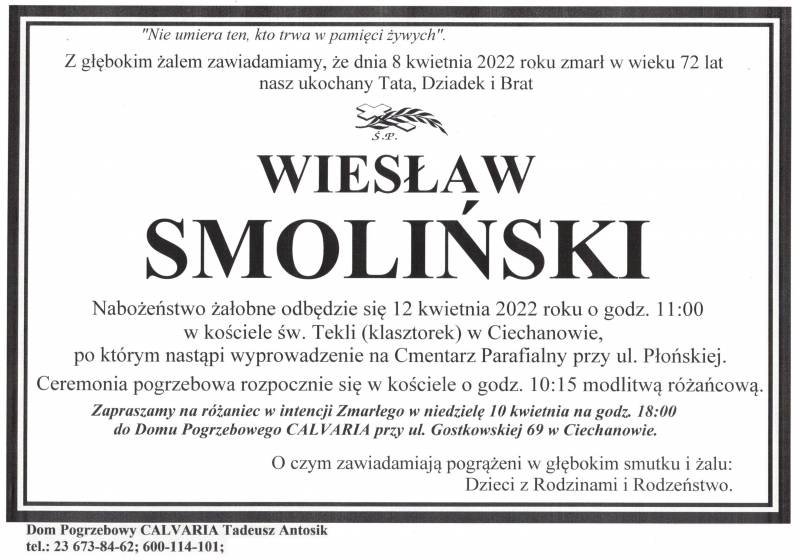 "Nie umiera ten, kto trwa w pamięci żywych".

Z głębokim żalem zawiadamiamy, że dnia 8 kwietnia 2022 roku zmarł w wieku 72 lat nasz ukochany Tata, Dziadek i Brat

Ś.P.

WIESŁAW

SMOLIŃSKI

Nabożeństwo żałobne odbędzie się 12 kwietnia 2022 roku o godz. 11:00
w kościele św. Tekli (klasztorek) w Ciechanowie,
po którym nastąpi wyprowadzenie na Cmentarz Parafialny przy ul. Płońskiej.

Ceremonia pogrzebowa rozpocznie się w kościele o godz. 10:15 modlitwą różańcową.

Zapraszamy na różaniec w intencji Zmarłego w niedzielę 10 kwietnia na godz. 18:00
do Domu Pogrzebowego CALVARIA przy ul. Gostkowskiej 69 w Ciechanowie.

O czym zawiadamiają pogrążeni w głębokim smutku i żalu:
Dzieci z Rodzinami i Rodzeństwo.

Dom Pogrzebowy CALVARIA Tadeusz Antosik
tel.: 23 673-84-62; 600-114-101;